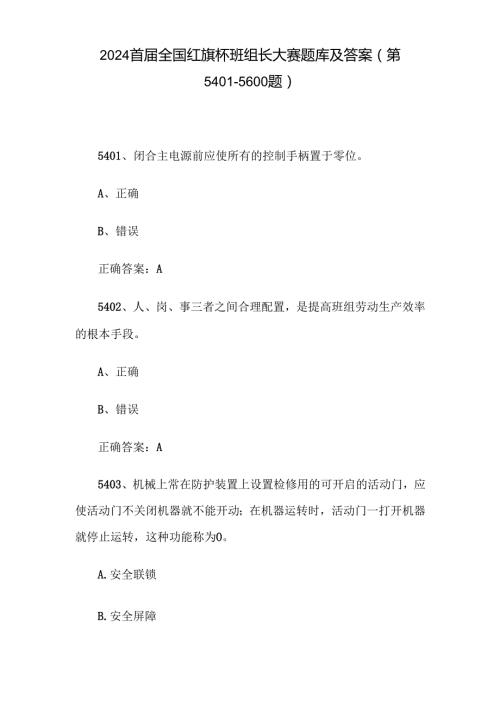 2024首届全国红旗杯班组长大赛题库及答案（第5401-5600题）

5401、闭合主电源前应使所有的控制手柄置于零位。

A、正确

B、错误

正确答案：A

5402、人、岗、事三者之间合理配置，是提高班组劳动生产效率的根本手段。

A、正确

B、错误

正确答案：A

5403、机械上常在防护装置上设置检修用的可开启的活动门，应使活动门不关闭机器就不能开动；在机器运转时，活动门一打开机器就停止运转，这种功能称为0。

A.安全联锁

B.安全屏障